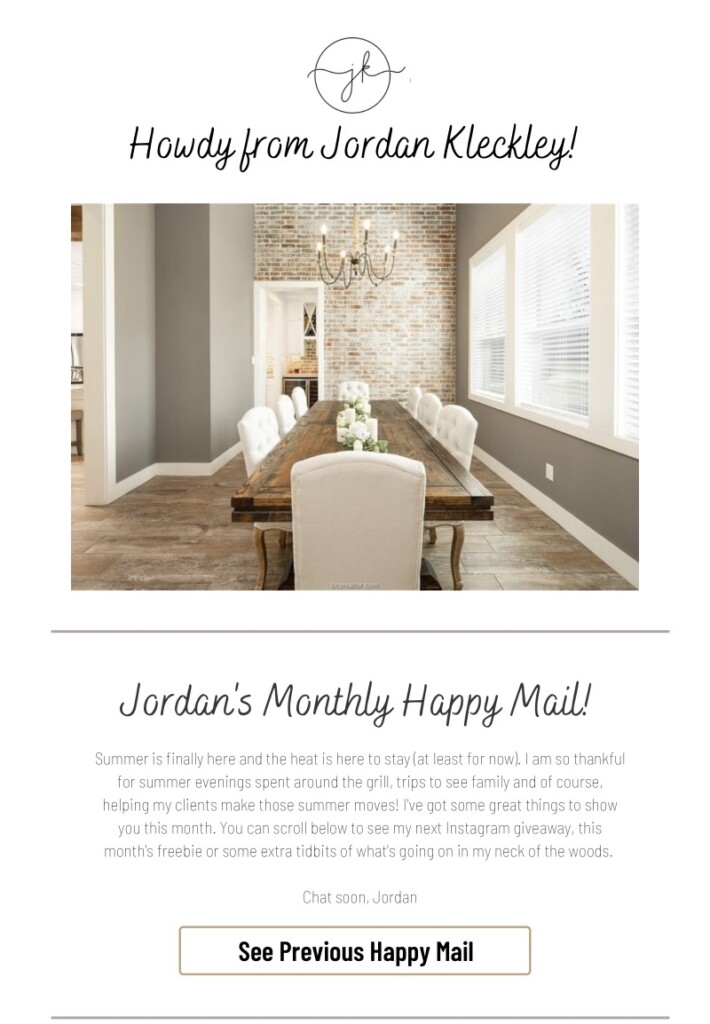 jk

Howdy from Jordan Kleckley!

Jordan's Monthly Happy Mail!

Summer is finally here and the heat is here to stay (at least for now). I am so thankful for summer evenings spent around the grill, trips to see family and of course, helping my clients make those summer moves! I've got some great things to show you this month. You can scroll below to see my next Instagram giveaway, this month's freebie or some extra tidbits of what's going on in my neck of the woods.

Chat soon, Jordan

See Previous Happy Mail